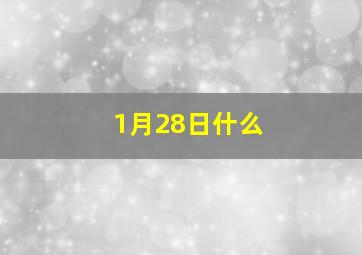 1月28日什么